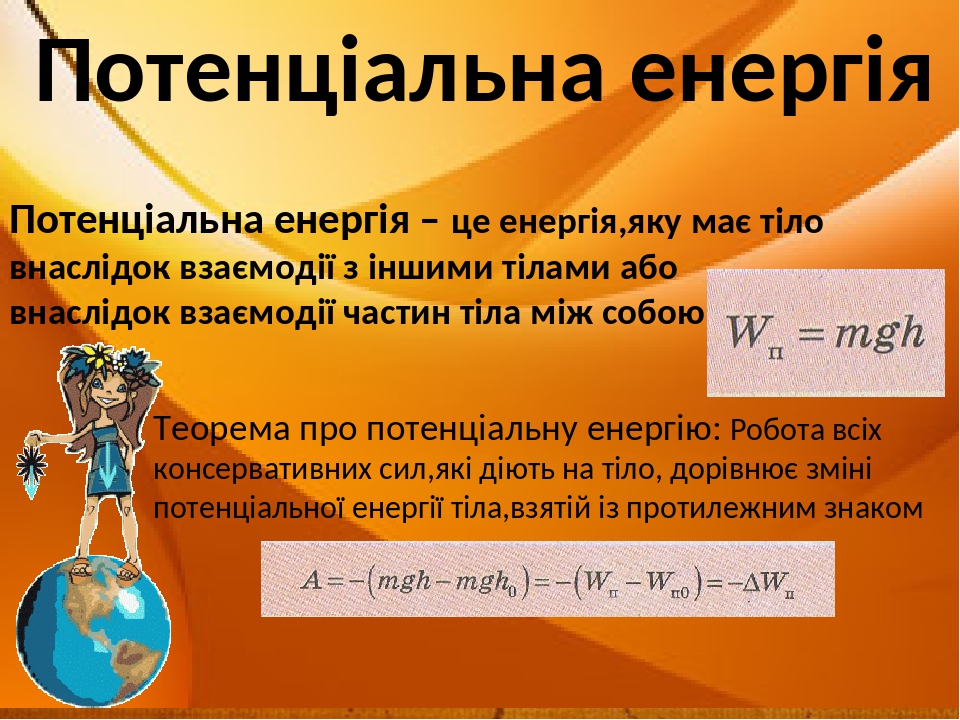 Потенціальна енергія

Потенціальна енергія – це енергія,яку має тіло внаслідок взаємодії з іншими тілами або внаслідок взаємодії частин тіла між собою

$W_п = mgh$

Теорема про потенціальну енергію: Робота всіх консервативних сил,які діють на тіло, дорівнює зміні потенціальної енергії тіла,взятій із протилежним знаком

$A = -(mgh - mgh_0) = -(W_п - W_{п0}) = -\Delta W_п$